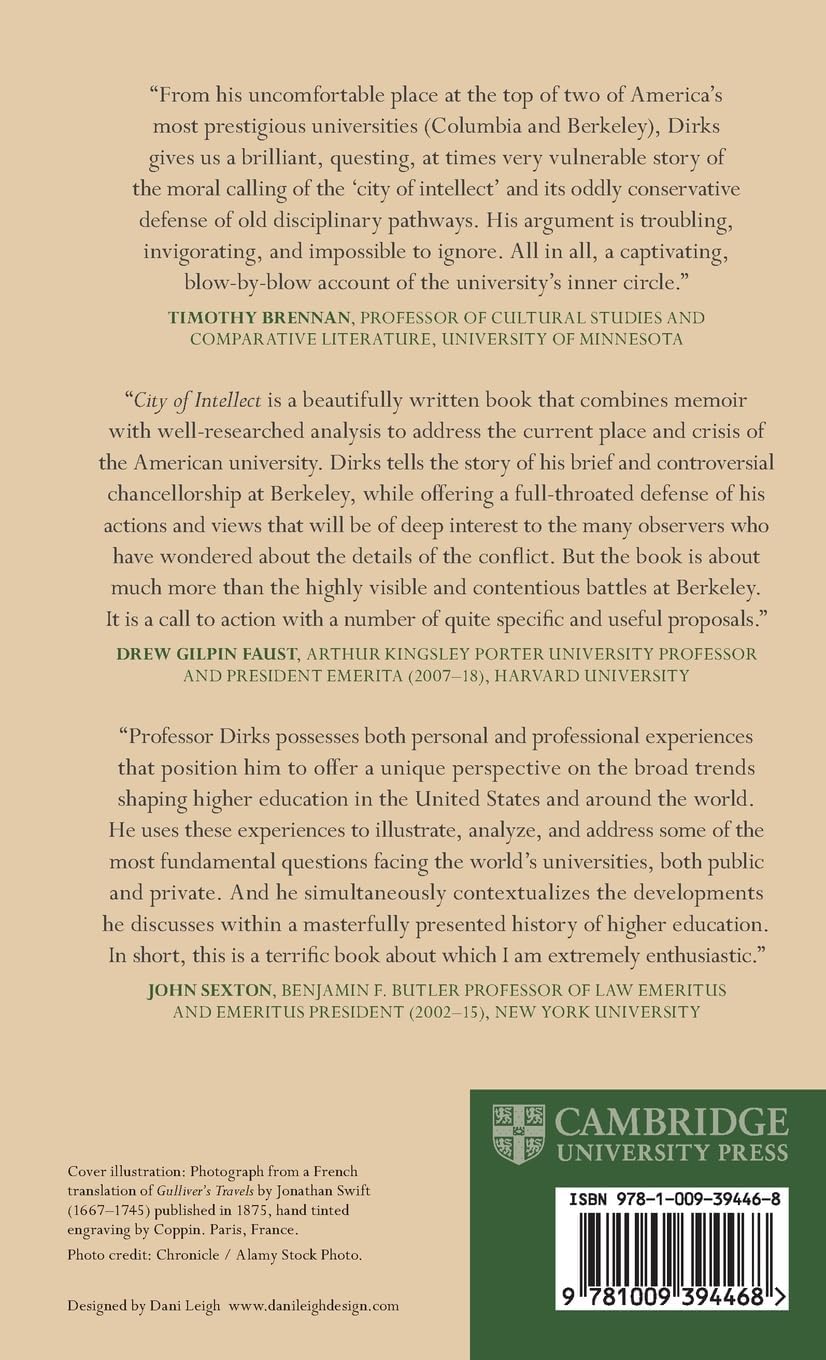 "From his uncomfortable place at the top of two of America's most prestigious universities (Columbia and Berkeley), Dirks gives us a brilliant, questing, at times very vulnerable story of the moral calling of the 'city of intellect' and its oddly conservative defense of old disciplinary pathways. His argument is troubling, invigorating, and impossible to ignore. All in all, a captivating, blow-by-blow account of the university's inner circle."

TIMOTHY BRENNAN, PROFESSOR OF CULTURAL STUDIES AND COMPARATIVE LITERATURE, UNIVERSITY OF MINNESOTA

"City of Intellect is a beautifully written book that combines memoir with well-researched analysis to address the current place and crisis of the American university. Dirks tells the story of his brief and controversial chancellorship at Berkeley, while offering a full-throated defense of his actions and views that will be of deep interest to the many observers who have wondered about the details of the conflict. But the book is about much more than the highly visible and contentious battles at Berkeley. It is a call to action with a number of quite specific and useful proposals."

DREW GILPIN FAUST, ARTHUR KINGSLEY PORTER UNIVERSITY PROFESSOR AND PRESIDENT EMERITA (2007–18), HARVARD UNIVERSITY

"Professor Dirks possesses both personal and professional experiences that position him to offer a unique perspective on the broad trends shaping higher education in the United States and around the world. He uses these experiences to illustrate, analyze, and address some of the most fundamental questions facing the world's universities, both public and private. And he simultaneously contextualizes the developments he discusses within a masterfully presented history of higher education. In short, this is a terrific book about which I am extremely enthusiastic."

JOHN SEXTON, BENJAMIN F. BUTLER PROFESSOR OF LAW EMERITUS AND EMERITUS PRESIDENT (2002–15), NEW YORK UNIVERSITY

Cover illustration: Photograph from a French translation of Gulliver's Travels by Jonathan Swift (1667–1745) published in 1875, hand tinted engraving by Coppin. Paris, France.

Photo credit: Chronicle / Alamy Stock Photo.

Designed by Dani Leigh www.danileighdesign.com

CAMBRIDGE
UNIVERSITY PRESS

ISBN 978-1-009-39446-8

9 781009 394468 >